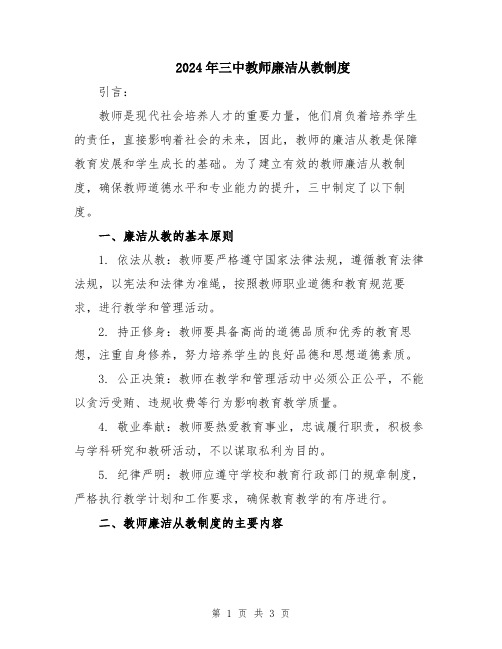 2024年三中教师廉洁从教制度

引言：

教师是现代社会培养人才的重要力量，他们肩负着培养学生的责任，直接影响着社会的未来，因此，教师的廉洁从教是保障教育发展和学生成长的基础。为了建立有效的教师廉洁从教制度，确保教师道德水平和专业能力的提升，三中制定了以下制度。

一、廉洁从教的基本原则

1. 依法从教：教师要严格遵守国家法律法规，遵循教育法律法规，以宪法和法律为准绳，按照教师职业道德和教育规范要求，进行教学和管理活动。

2. 持正修身：教师要具备高尚的道德品质和优秀的教育思想，注重自身修养，努力培养学生的良好品德和思想道德素质。

3. 公正决策：教师在教学和管理活动中必须公正公平，不能以贪污受贿、违规收费等行为影响教育教学质量。

4. 敬业奉献：教师要热爱教育事业，忠诚履行职责，积极参与学科研究和教研活动，不以谋取私利为目的。

5. 纪律严明：教师应遵守学校和教育行政部门的规章制度，严格执行教学计划和工作要求，确保教育教学的有序进行。

二、教师廉洁从教制度的主要内容

第 1 页 共 3 页